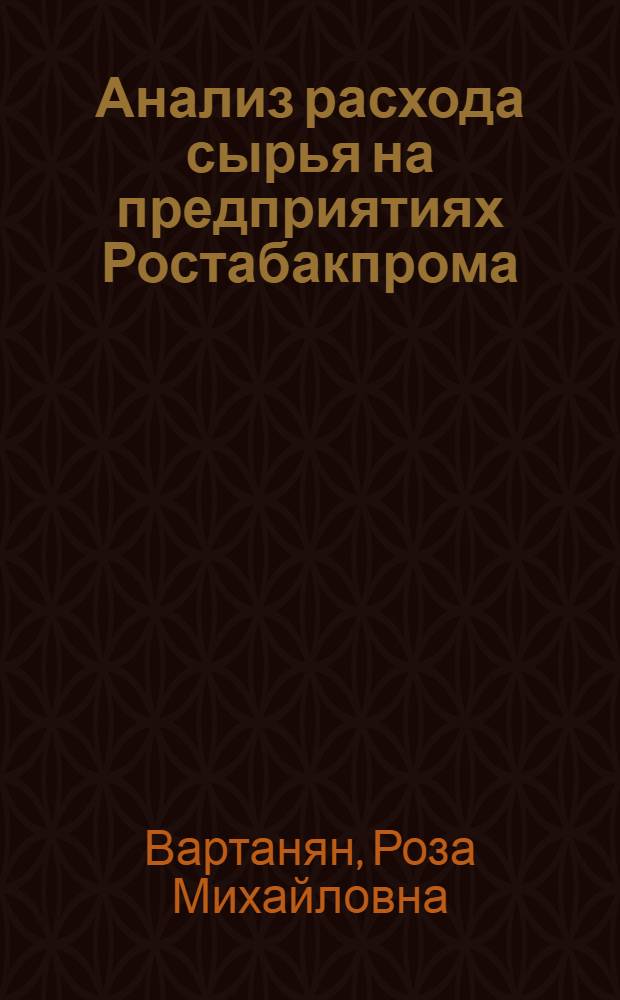 Анализ расхода сырья на предприятиях Ростабакпрома

Вартанян, Роза Михайловна